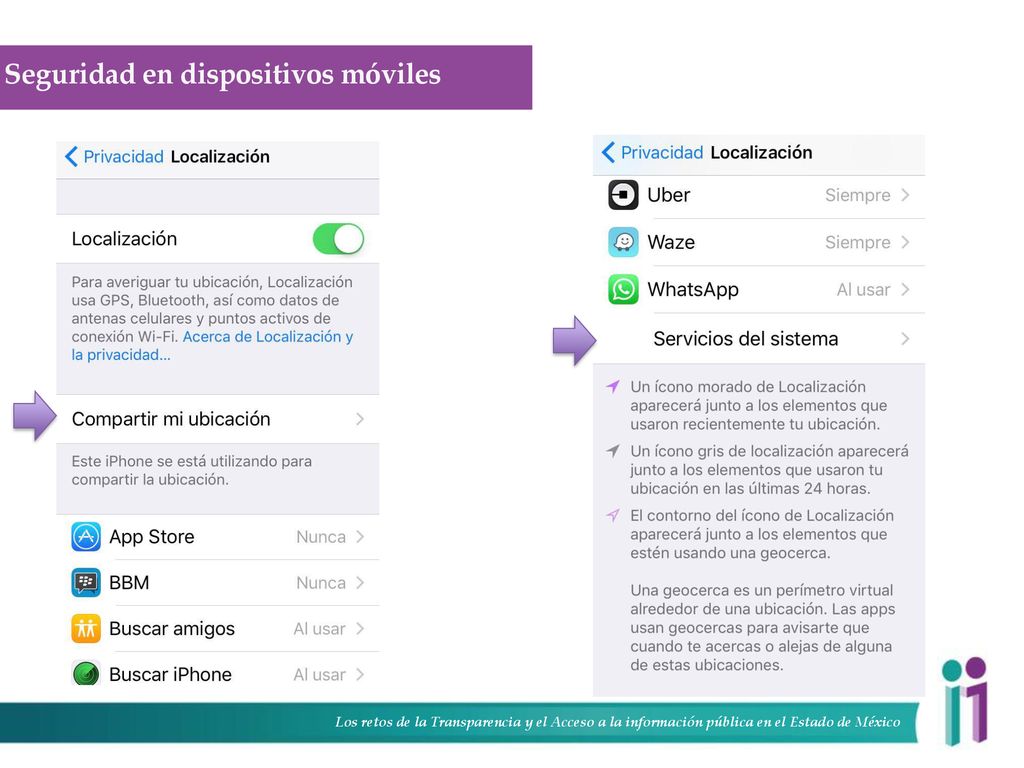 Seguridad en dispositivos móviles

Privacidad Localización

Localización

Para averiguar tu ubicación, Localización usa GPS, Bluetooth, así como datos de antenas celulares y puntos activos de conexión Wi-Fi. Acerca de Localización y la privacidad...

Compartir mi ubicación

Este iPhone se está utilizando para compartir la ubicación.

App Store Nunca

BBM Nunca

Buscar amigos Al usar

Buscar iPhone Al usar

Privacidad Localización

Uber Siempre

Waze Siempre

WhatsApp Al usar

Servicios del sistema

Un ícono morado de Localización aparecerá junto a los elementos que usaron recientemente tu ubicación.

Un ícono gris de localización aparecerá junto a los elementos que usaron tu ubicación en las últimas 24 horas.

El contorno del ícono de Localización aparecerá junto a los elementos que estén usando una geocerca.

Una geocerca es un perímetro virtual alrededor de una ubicación. Las apps usan geocercas para avisarte que cuando te acercas o alejas de alguna de estas ubicaciones.

Los retos de la Transparencia y el Acceso a la información pública en el Estado de México